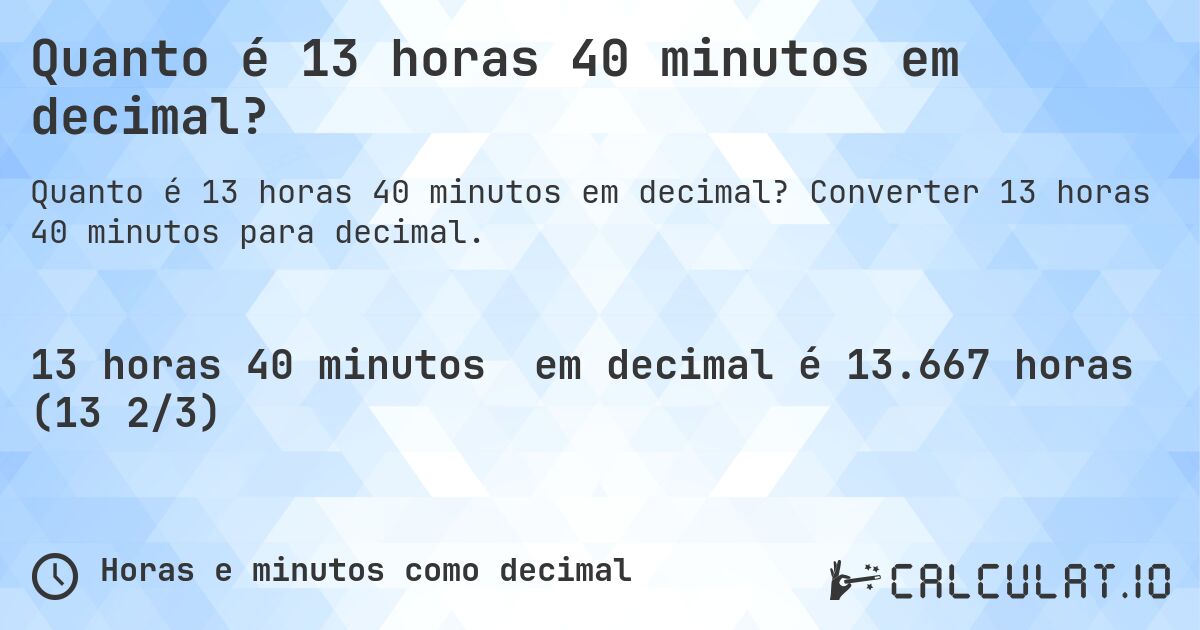 Quanto é 13 horas 40 minutos em decimal?

Quanto é 13 horas 40 minutos em decimal? Converter 13 horas 40 minutos para decimal.

13 horas 40 minutos em decimal é 13.667 horas (13 2/3)

Horas e minutos como decimal

CALCULAT.IO